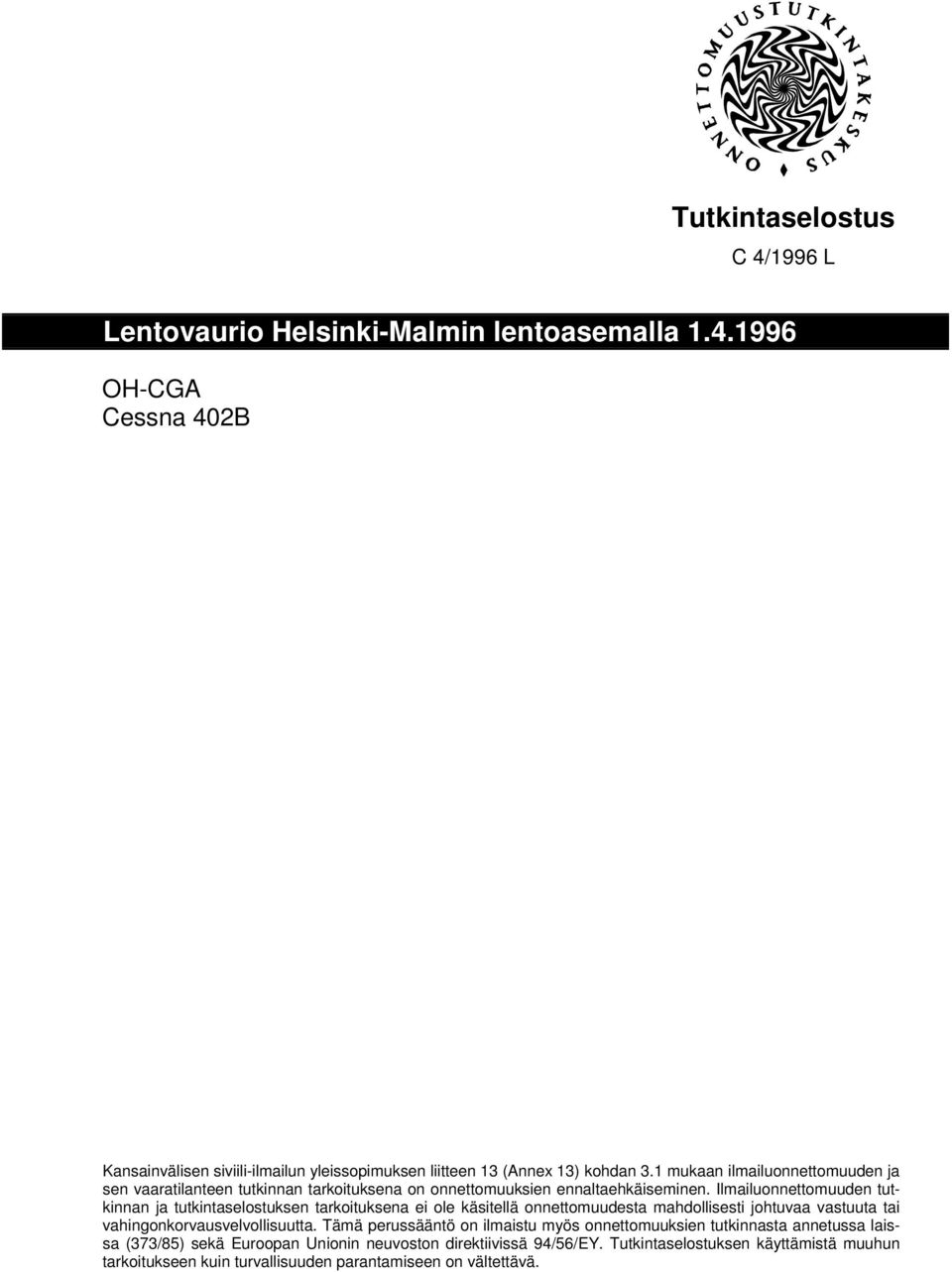 ONNETTOMUUSTUTKINTAKESKUS

Tutkintaselostus

C 4/1996 L

Lentovaurio Helsinki-Malmin lentoasemalla 1.4.1996

OH-CGA
Cessna 402B

Kansainvälisen siviili-ilmailun yleissopimuksen liitteen 13 (Annex 13) kohdan 3.1 mukaan ilmailuonnettomuuden ja sen vaaratilanteen tutkinnan tarkoituksena on onnettomuuksien ennaltaehkäiseminen. Ilmailuonnettomuuden tutkinnan ja tutkintaselostuksen tarkoituksena ei ole käsitellä onnettomuudesta mahdollisesti johtuvaa vastuuta tai vahingonkorvausvelvollisuutta. Tämä perussääntö on ilmaistu myös onnettomuuksien tutkinnasta annetussa laissa (373/85) sekä Euroopan Unionin neuvoston direktiivissä 94/56/EY. Tutkintaselostuksen käyttämistä muuhun tarkoitukseen kuin turvallisuuden parantamiseen on vältettävä.